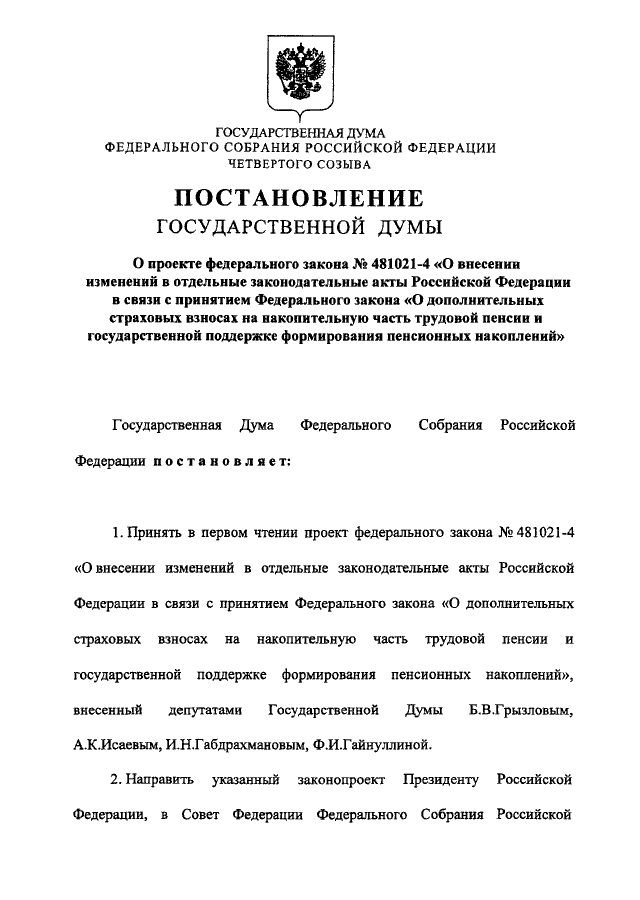 ГОСУДАРСТВЕННАЯ ДУМА
ФЕДЕРАЛЬНОГО СОБРАНИЯ РОССИЙСКОЙ ФЕДЕРАЦИИ
ЧЕТВЕРТОГО СОЗЫВА

ПОСТАНОВЛЕНИЕ
ГОСУДАРСТВЕННОЙ ДУМЫ

О проекте федерального закона № 481021-4 «О внесении изменений в отдельные законодательные акты Российской Федерации в связи с принятием Федерального закона «О дополнительных страховых взносах на накопительную часть трудовой пенсии и государственной поддержке формирования пенсионных накоплений»

Государственная Дума Федерального Собрания Российской Федерации постановляет:

1. Принять в первом чтении проект федерального закона № 481021-4 «О внесении изменений в отдельные законодательные акты Российской Федерации в связи с принятием Федерального закона «О дополнительных страховых взносах на накопительную часть трудовой пенсии и государственной поддержке формирования пенсионных накоплений», внесенный депутатами Государственной Думы Б.В.Грызловым, А.К.Исаевым, И.Н.Габдрахмановым, Ф.И.Гайнуллиной.

2. Направить указанный законопроект Президенту Российской Федерации, в Совет Федерации Федерального Собрания Российской